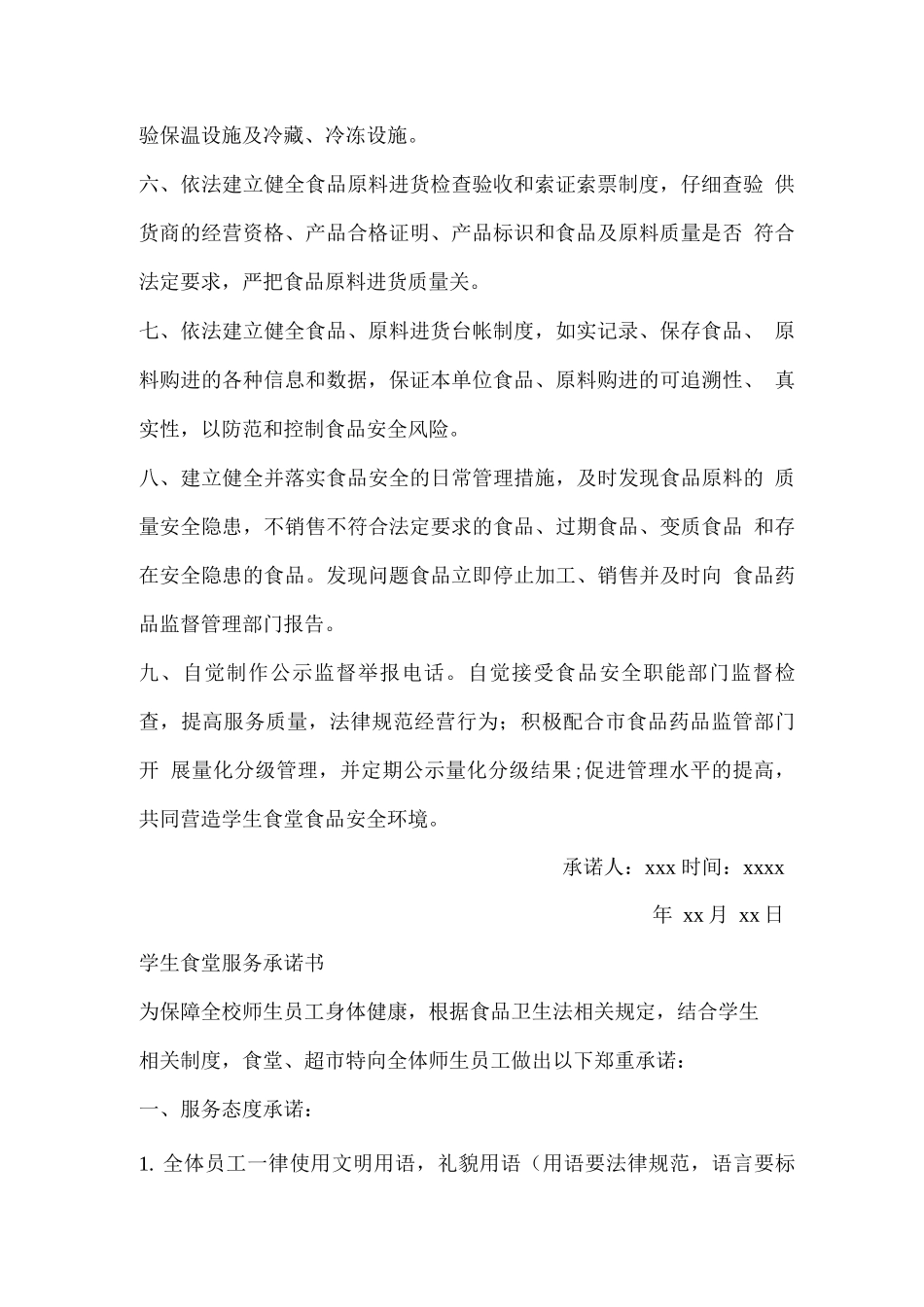 验保温设施及冷藏、冷冻设施。

六、依法建立健全食品原料进货检查验收和索证索票制度，仔细查验 供货商的经营资格、产品合格证明、产品标识和食品及原料质量是否 符合法定要求，严把食品原料进货质量关。

七、依法建立健全食品、原料进货台帐制度，如实记录、保存食品、 原料购进的各种信息和数据，保证本单位食品、原料购进的可追溯性、 真实性，以防范和控制食品安全风险。

八、建立健全并落实食品安全的日常管理措施，及时发现食品原料的 质量安全隐患，不销售不符合法定要求的食品、过期食品、变质食品 和存在安全隐患的食品。发现问题食品立即停止加工、销售并及时向 食品药品监督管理部门报告。

九、自觉制作公示监督举报电话。自觉接受食品安全职能部门监督检查，提高服务质量，法律规范经营行为；积极配合市食品药品监管部门开 展量化分级管理，并定期公示量化分级结果;促进管理水平的提高，共同营造学生食堂食品安全环境。

承诺人：xxx 时间：xxxx

年 xx 月 xx 日

学生食堂服务承诺书

为保障全校师生员工身体健康，根据食品卫生法相关规定，结合学生相关制度，食堂、超市特向全体师生员工做出以下郑重承诺：

一、服务态度承诺：

1. 全体员工一律使用文明用语，礼貌用语（用语要法律规范，语言要标